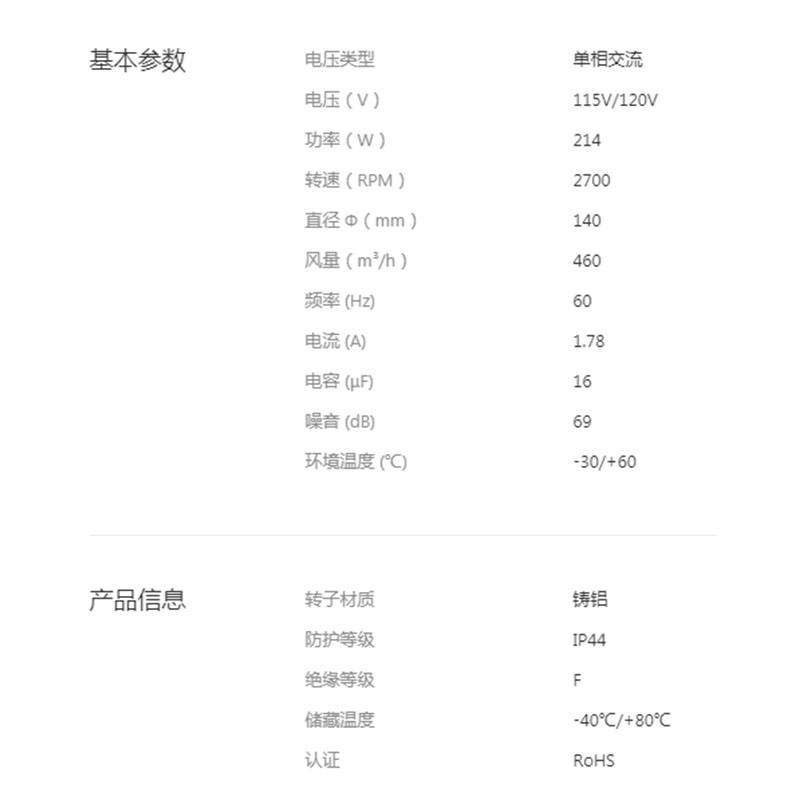 基本参数

电压类型 单相交流
电压（V） 115V/120V
功率（W） 214
转速（RPM） 2700
直径Φ（mm） 140
风量（$m^3/h$） 460
频率(Hz) 60
电流(A) 1.78
电容(μF) 16
噪音(dB) 69
环境温度(℃) -30/+60

产品信息

转子材质 铸铝
防护等级 IP44
绝缘等级 F
储藏温度 -40℃/+80℃
认证 RoHS